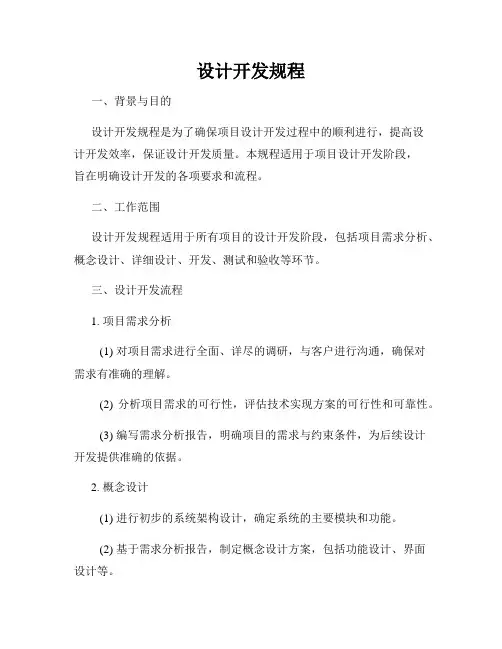 设计开发规程

一、背景与目的

设计开发规程是为了确保项目设计开发过程中的顺利进行，提高设计开发效率，保证设计开发质量。本规程适用于项目设计开发阶段，旨在明确设计开发的各项要求和流程。

二、工作范围

设计开发规程适用于所有项目的设计开发阶段，包括项目需求分析、概念设计、详细设计、开发、测试和验收等环节。

三、设计开发流程

1. 项目需求分析

(1) 对项目需求进行全面、详尽的调研，与客户进行沟通，确保对需求有准确的理解。

(2) 分析项目需求的可行性，评估技术实现方案的可行性和可靠性。

(3) 编写需求分析报告，明确项目的需求与约束条件，为后续设计开发提供准确的依据。

2. 概念设计

(1) 进行初步的系统架构设计，确定系统的主要模块和功能。

(2) 基于需求分析报告，制定概念设计方案，包括功能设计、界面设计等。